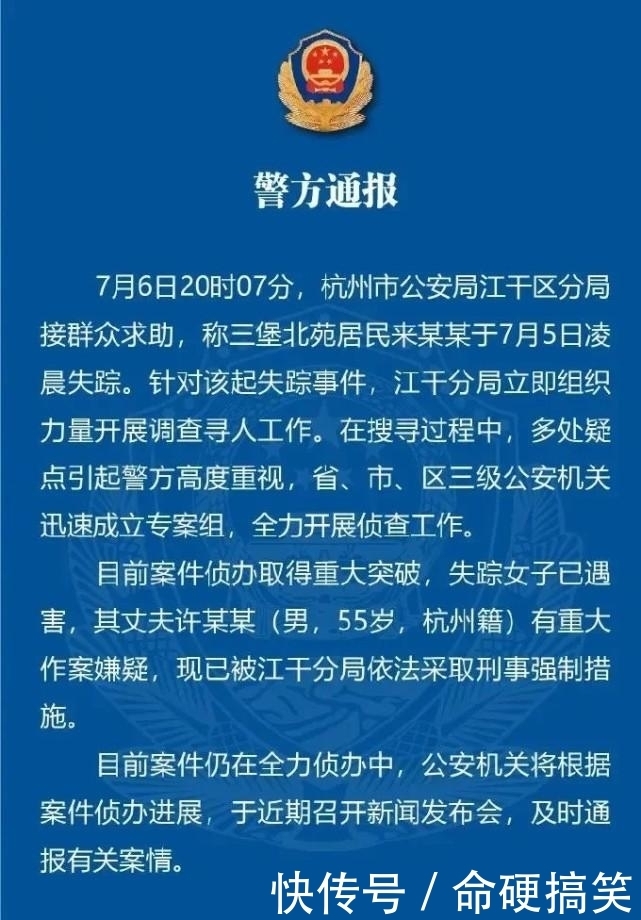 警方通报

7月6日20时07分，杭州市公安局江干区分局接群众求助，称三堡北苑居民来某某于7月5日凌晨失踪。针对该起失踪事件，江干分局立即组织力量开展调查寻人工作。在搜寻过程中，多处疑点引起警方高度重视，省、市、区三级公安机关迅速成立专案组，全力开展侦查工作。

目前案件侦办取得重大突破，失踪女子已遇害，其丈夫许某某（男，55岁，杭州籍）有重大作案嫌疑，现已被江干分局依法采取刑事强制措施。

目前案件仍在全力侦办中，公安机关将根据案件侦办进展，于近期召开新闻发布会，及时通报有关案情。

快传号 / 命硬搞笑